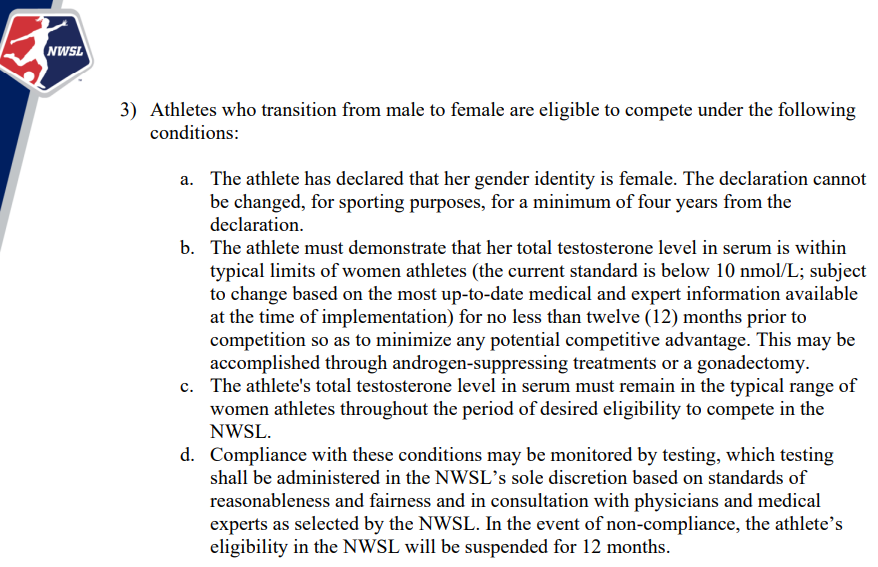 NWSL

3) Athletes who transition from male to female are eligible to compete under the following conditions:

a. The athlete has declared that her gender identity is female. The declaration cannot be changed, for sporting purposes, for a minimum of four years from the declaration.
b. The athlete must demonstrate that her total testosterone level in serum is within typical limits of women athletes (the current standard is below 10 nmol/L; subject to change based on the most up-to-date medical and expert information available at the time of implementation) for no less than twelve (12) months prior to competition so as to minimize any potential competitive advantage. This may be accomplished through androgen-suppressing treatments or a gonadectomy.
c. The athlete's total testosterone level in serum must remain in the typical range of women athletes throughout the period of desired eligibility to compete in the NWSL.
d. Compliance with these conditions may be monitored by testing, which testing shall be administered in the NWSL's sole discretion based on standards of reasonableness and fairness and in consultation with physicians and medical experts as selected by the NWSL. In the event of non-compliance, the athlete's eligibility in the NWSL will be suspended for 12 months.